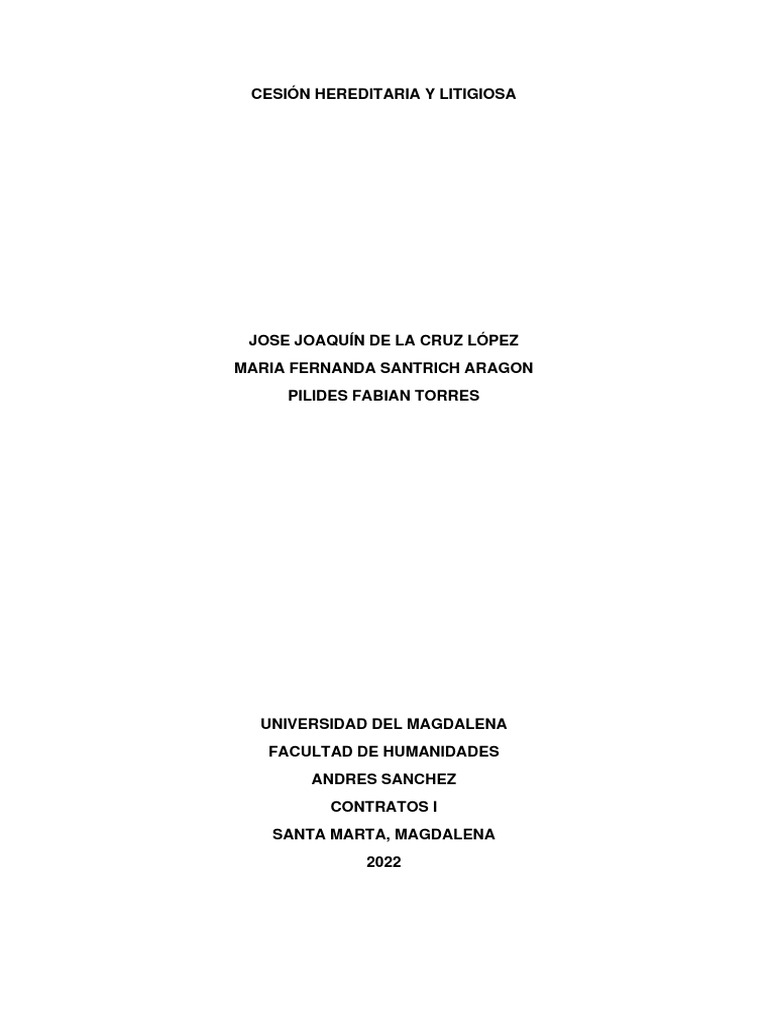 CESIÓN HEREDITARIA Y LITIGIOSA

JOSE JOAQUÍN DE LA CRUZ LÓPEZ
MARIA FERNANDA SANTRICH ARAGON
PILIDES FABIAN TORRES

UNIVERSIDAD DEL MAGDALENA
FACULTAD DE HUMANIDADES
ANDRES SANCHEZ
CONTRATOS I
SANTA MARTA, MAGDALENA
2022